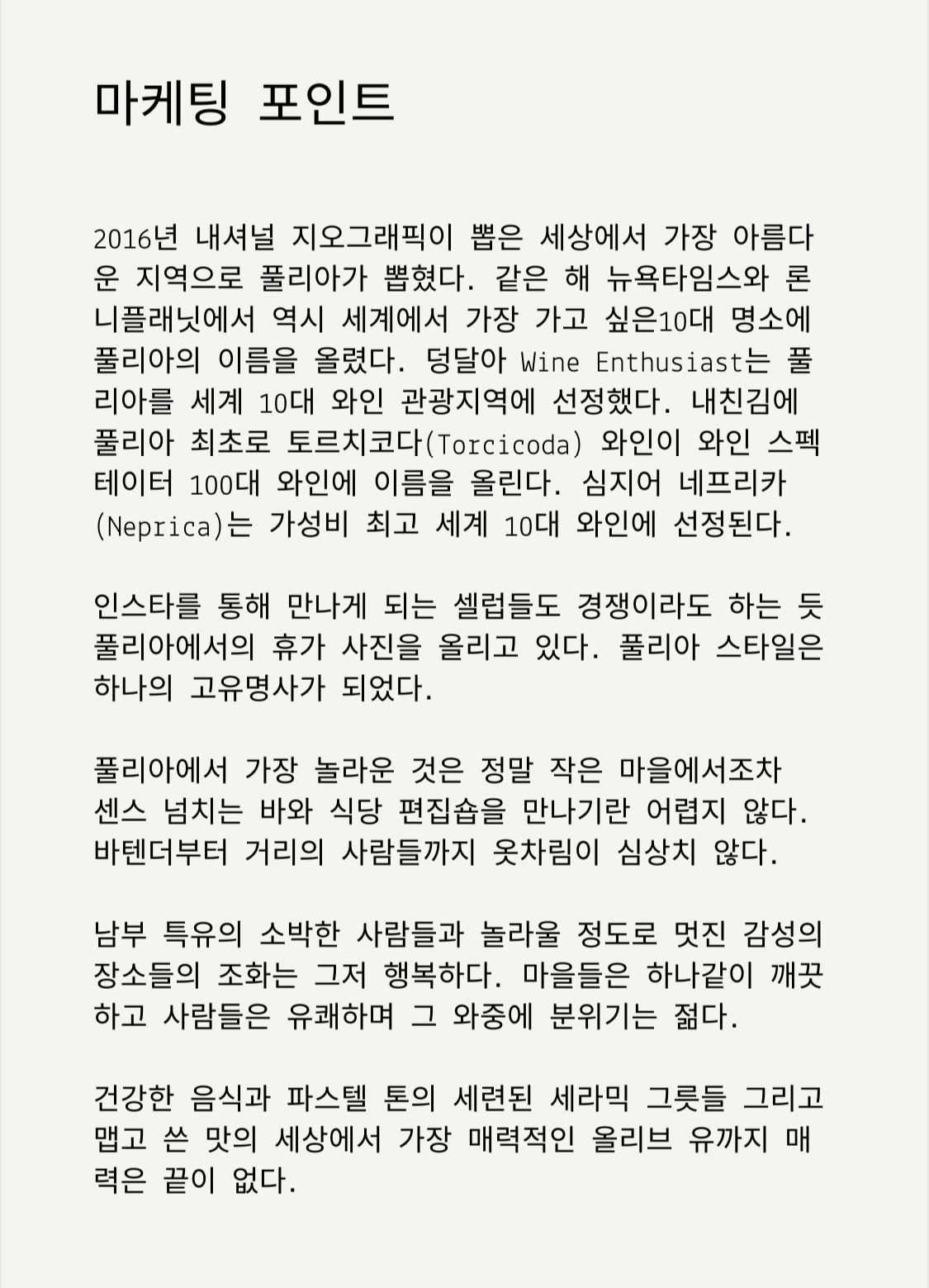 마케팅 포인트

2016년 내셔널 지오그래픽이 뽑은 세상에서 가장 아름다운 지역으로 풀리아가 뽑혔다. 같은 해 뉴욕타임스와 론니플래닛에서 역시 세계에서 가장 가고 싶은10대 명소에 풀리아의 이름을 올렸다. 덩달아 Wine Enthusiast는 풀리아를 세계 10대 와인 관광지역에 선정했다. 내친김에 풀리아 최초로 토르치코다(Torcicoda) 와인이 와인 스펙테이터 100대 와인에 이름을 올린다. 심지어 네프리카(Neprica)는 가성비 최고 세계 10대 와인에 선정된다.

인스타를 통해 만나게 되는 셀럽들도 경쟁이라도 하는 듯 풀리아에서의 휴가 사진을 올리고 있다. 풀리아 스타일은 하나의 고유명사가 되었다.

풀리아에서 가장 놀라운 것은 정말 작은 마을에서조차 센스 넘치는 바와 식당 편집숍을 만나기란 어렵지 않다. 바텐더부터 거리의 사람들까지 옷차림이 심상치 않다.

남부 특유의 소박한 사람들과 놀라울 정도로 멋진 감성의 장소들의 조화는 그저 행복하다. 마을들은 하나같이 깨끗하고 사람들은 유쾌하며 그 와중에 분위기는 젊다.

건강한 음식과 파스텔 톤의 세련된 세라믹 그릇들 그리고 맵고 쓴 맛의 세상에서 가장 매력적인 올리브 유까지 매력은 끝이 없다.